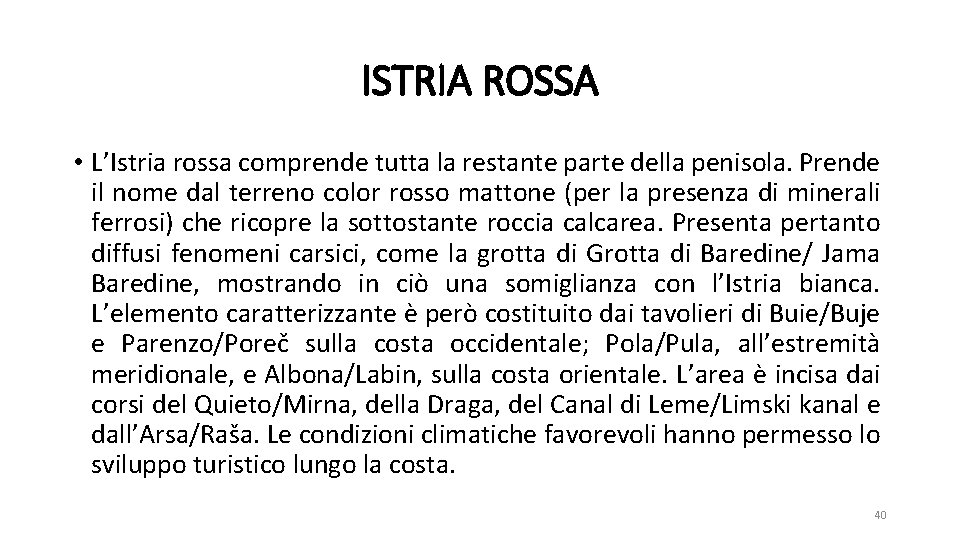 ISTRIA ROSSA

• L'Istria rossa comprende tutta la restante parte della penisola. Prende il nome dal terreno color rosso mattone (per la presenza di minerali ferrosi) che ricopre la sottostante roccia calcarea. Presenta pertanto diffusi fenomeni carsici, come la grotta di Grotta di Baredine/ Jama Baredine, mostrando in ciò una somiglianza con l'Istria bianca. L'elemento caratterizzante è però costituito dai tavolieri di Buie/Buje e Parenzo/Poreč sulla costa occidentale; Pola/Pula, all'estremità meridionale, e Albona/Labin, sulla costa orientale. L'area è incisa dai corsi del Quieto/Mirna, della Draga, del Canal di Leme/Limski kanal e dall'Arsa/Raša. Le condizioni climatiche favorevoli hanno permesso lo sviluppo turistico lungo la costa.

40